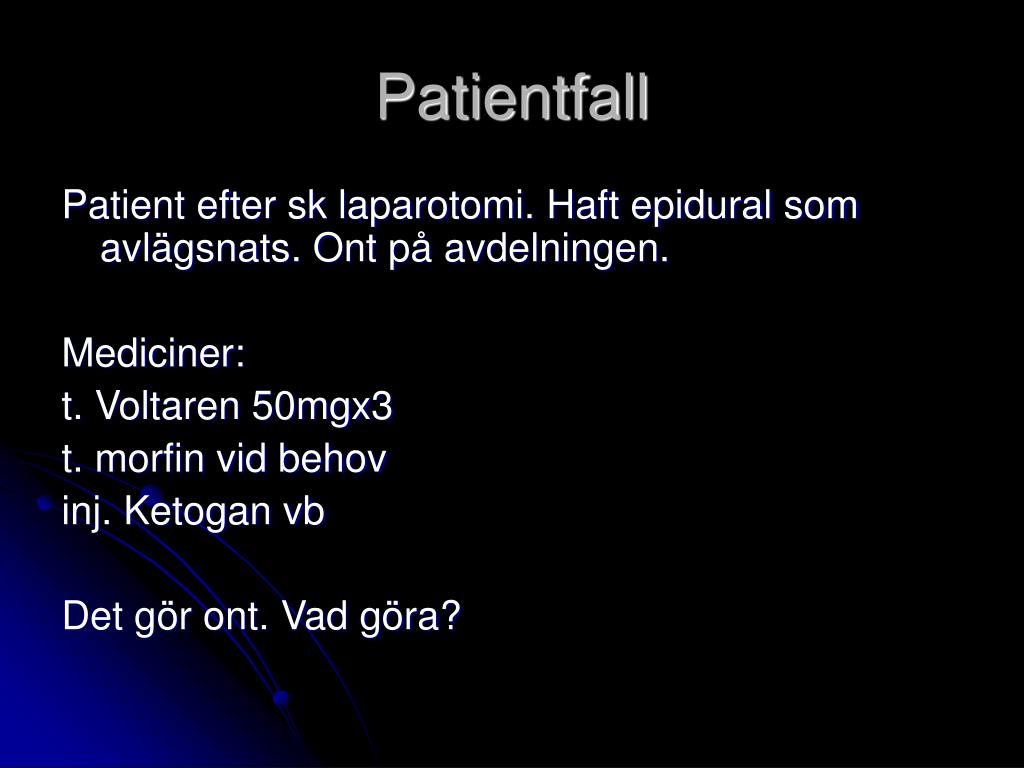 Patientfall

Patient efter sk laparotomi. Haft epidural som avlägsnats. Ont på avdelningen.

Mediciner:
t. Voltaren 50mgx3
t. morfin vid behov
inj. Ketogan vb

Det gör ont. Vad göra?